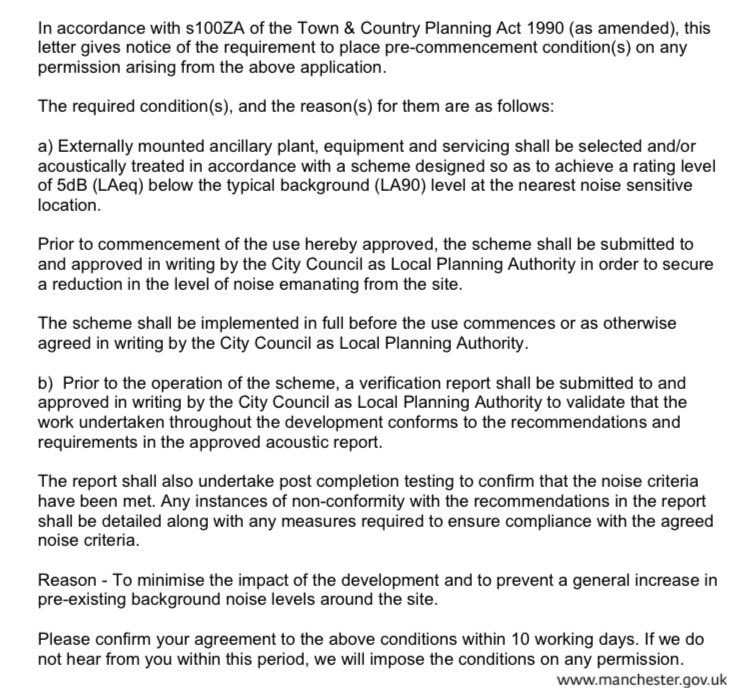 In accordance with s100ZA of the Town & Country Planning Act 1990 (as amended), this letter gives notice of the requirement to place pre-commencement condition(s) on any permission arising from the above application.

The required condition(s), and the reason(s) for them are as follows:

a) Externally mounted ancillary plant, equipment and servicing shall be selected and/or acoustically treated in accordance with a scheme designed so as to achieve a rating level of 5dB (LAeq) below the typical background (LA90) level at the nearest noise sensitive location.

Prior to commencement of the use hereby approved, the scheme shall be submitted to and approved in writing by the City Council as Local Planning Authority in order to secure a reduction in the level of noise emanating from the site.

The scheme shall be implemented in full before the use commences or as otherwise agreed in writing by the City Council as Local Planning Authority.

b) Prior to the operation of the scheme, a verification report shall be submitted to and approved in writing by the City Council as Local Planning Authority to validate that the work undertaken throughout the development conforms to the recommendations and requirements in the approved acoustic report.

The report shall also undertake post completion testing to confirm that the noise criteria have been met. Any instances of non-conformity with the recommendations in the report shall be detailed along with any measures required to ensure compliance with the agreed noise criteria.

Reason - To minimise the impact of the development and to prevent a general increase in pre-existing background noise levels around the site.

Please confirm your agreement to the above conditions within 10 working days. If we do not hear from you within this period, we will impose the conditions on any permission.

www.manchester.gov.uk